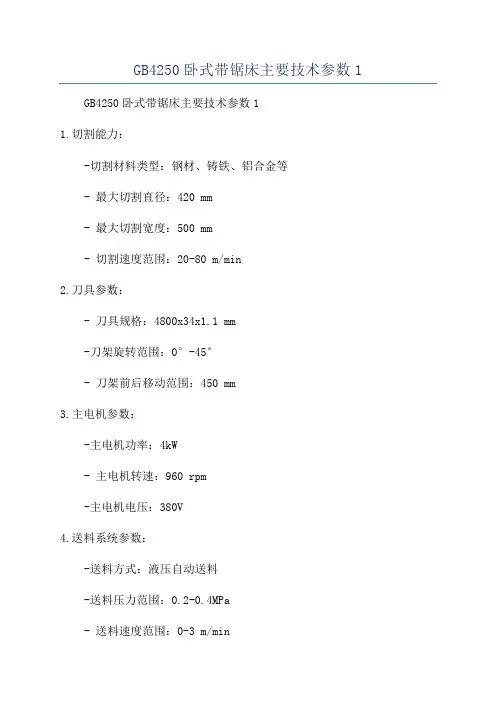 GB4250卧式带锯床主要技术参数1

GB4250卧式带锯床主要技术参数1

1.切割能力：

-切割材料类型：钢材、铸铁、铝合金等

- 最大切割直径：420 mm

- 最大切割宽度：500 mm

- 切割速度范围：20-80 m/min

2.刀具参数：

- 刀具规格：4800x34x1.1 mm

-刀架旋转范围：0°-45°

- 刀架前后移动范围：450 mm

3.主电机参数：

-主电机功率：4kW

- 主电机转速：960 rpm

-主电机电压：380V

4.送料系统参数：

-送料方式：液压自动送料

-送料压力范围：0.2-0.4MPa

- 送料速度范围：0-3 m/min